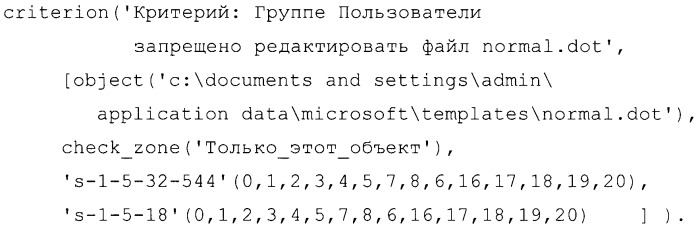 criterion('Критерий: Группе Пользователи
запрещено редактировать файл normal.dot',
[object('c:\documents and settings\admin\
application data\microsoft\templates\normal.dot'),
check_zone('Только_этот_объект'),
's-1-5-32-544'(0,1,2,3,4,5,7,8,6,16,17,18,19,20),
's-1-5-18'(0,1,2,3,4,5,7,8,6,16,17,18,19,20) ] ).